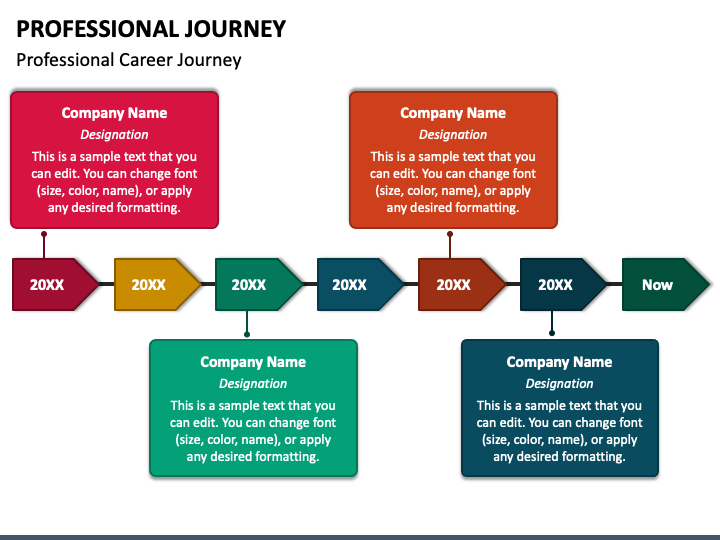 PROFESSIONAL JOURNEY

Professional Career Journey

Company Name

Designation

This is a sample text that you can edit. You can change font (size, color, name), or apply any desired formatting.

Company Name

Designation

This is a sample text that you can edit. You can change font (size, color, name), or apply any desired formatting.

20XX

20XX

20XX

20XX

20XX

20XX

Now

Company Name

Designation

This is a sample text that you can edit. You can change font (size, color, name), or apply any desired formatting.

Company Name

Designation

This is a sample text that you can edit. You can change font (size, color, name), or apply any desired formatting.